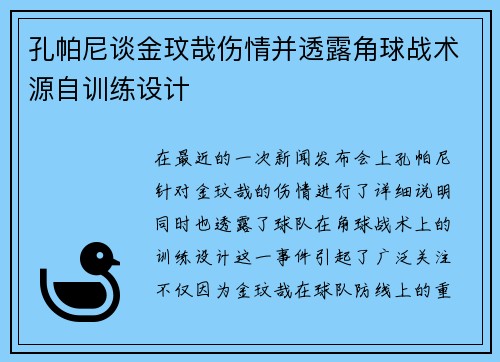 孔帕尼谈金玟哉伤情并透露角球战术源自训练设计

在最近的一次新闻发布会上孔帕尼针对金玟哉的伤情进行了详细说明同时也透露了球队在角球战术上的训练设计这一事件引起了广泛关注不仅因为金玟哉在球队防线上的重